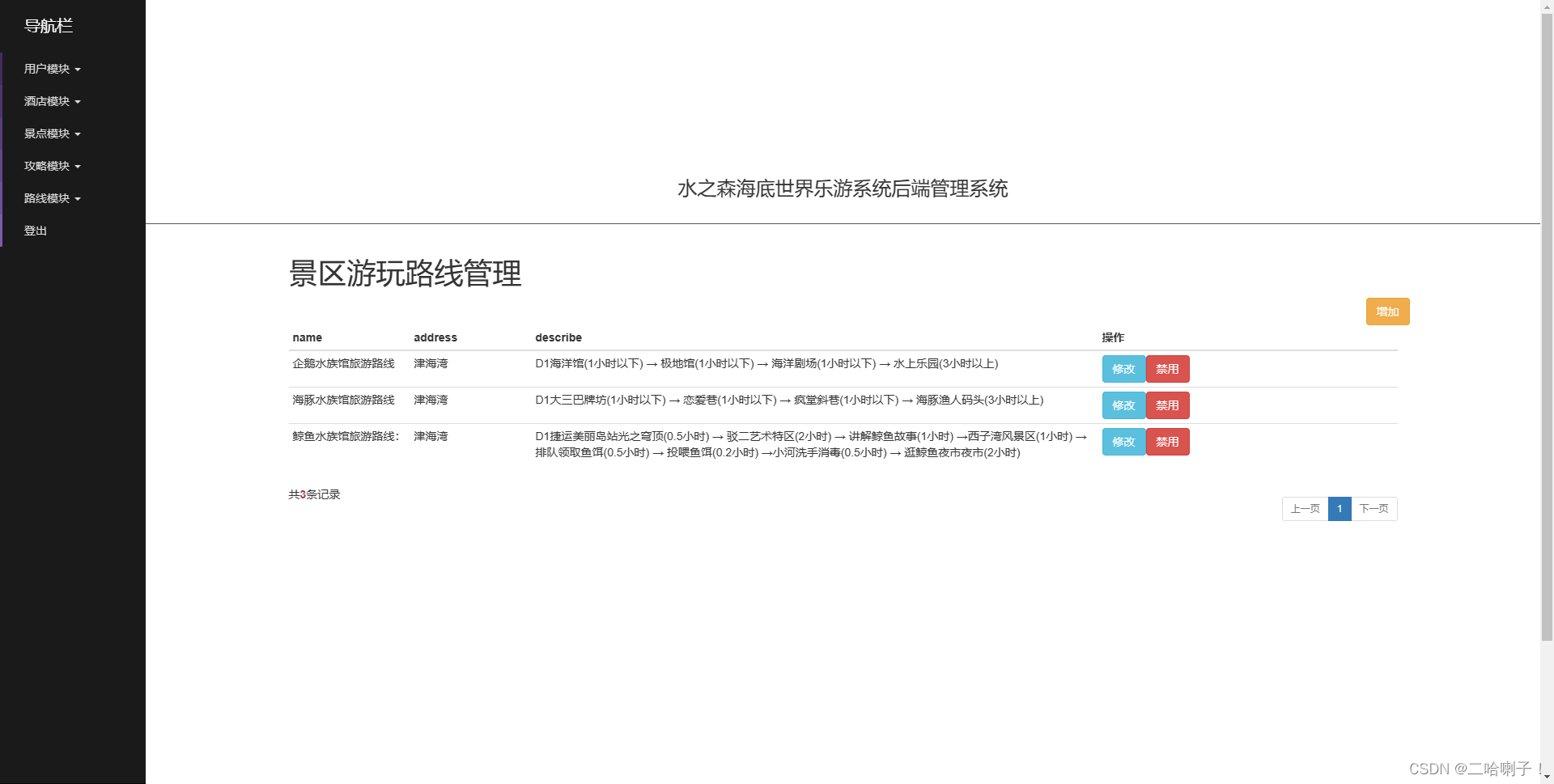 导航栏

用户模块

酒店模块

景点模块

攻略模块

路线模块

登出

水之森海底世界乐游系统后端管理系统

景区游玩路线管理

增加

| name | address | describe | 操作 |
|---|---|---|---|
| 企鹅水族馆旅游路线 | 津海湾 | D1海洋馆(1小时以下) → 极地馆(1小时以下) → 海洋剧场(1小时以下) → 水上乐园(3小时以上) | 修改 禁用 |
| 海豚水族馆旅游路线 | 津海湾 | D1大三巴牌坊(1小时以下) → 恋爱巷(1小时以下) → 疯堂斜巷(1小时以下) → 海豚渔人码头(3小时以上) | 修改 禁用 |
| 鲸鱼水族馆旅游路线: | 津海湾 | D1捷运美丽岛站光之穹顶(0.5小时) → 驳二艺术特区(2小时) → 讲解鲸鱼故事(1小时) →西子湾风景区(1小时) → 排队领取鱼饵(0.5小时) → 投喂鱼饵(0.2小时) →小河洗手消毒(0.5小时) → 逛鲸鱼夜市夜市(2小时) | 修改 禁用 |

共3条记录

上一页 1 下一页

CSDN @二哈喇子！